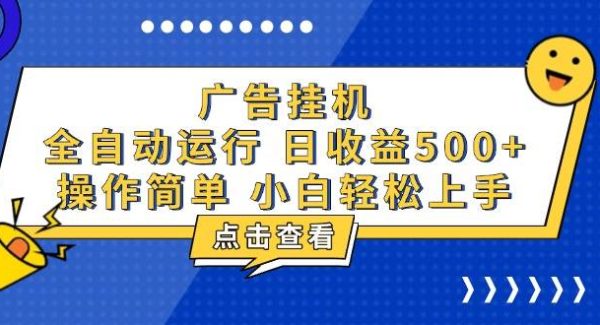 广告挂机
全自动运行 日收益500+
操作简单 小白轻松上手

点击查看